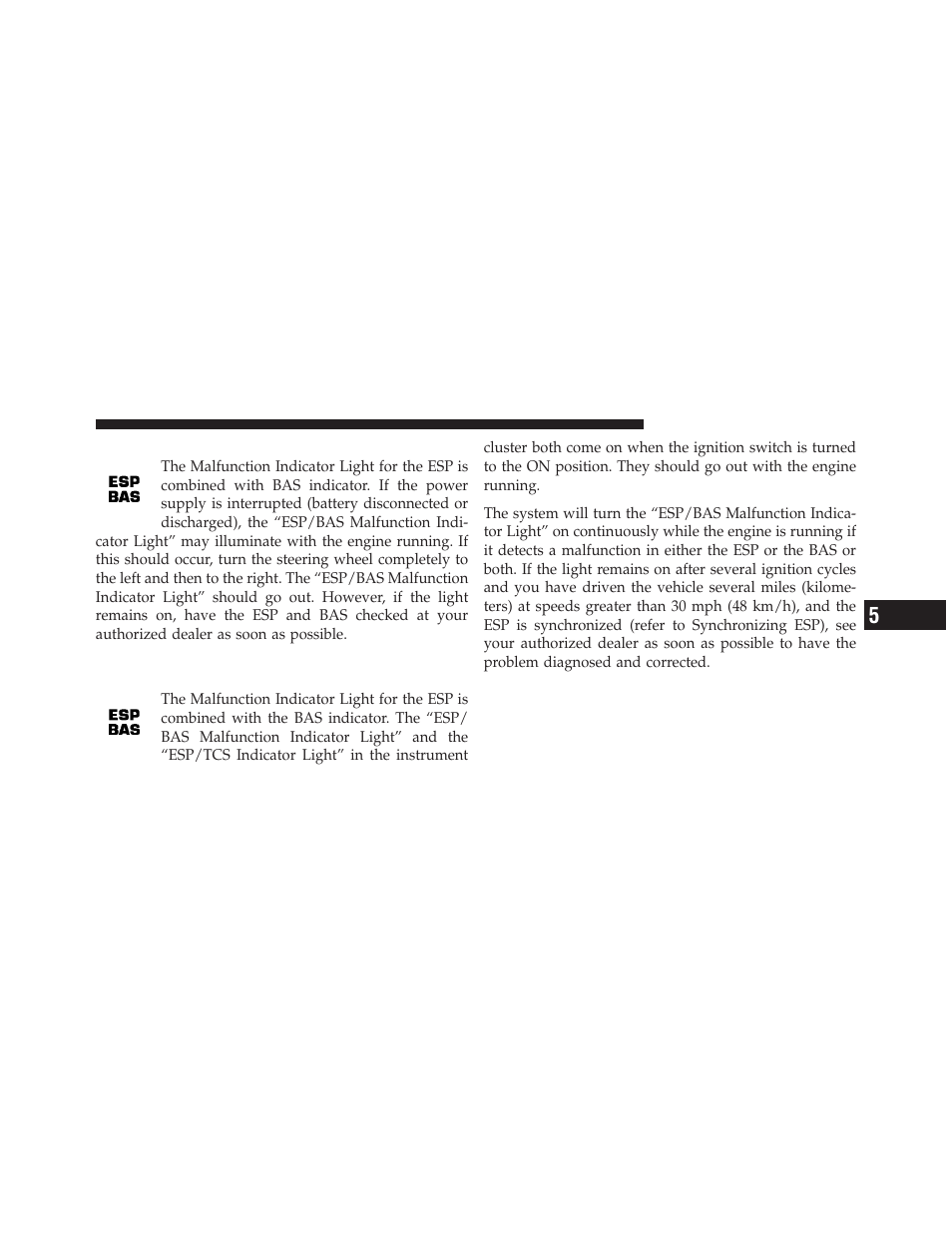 ESP BAS

The Malfunction Indicator Light for the ESP is combined with BAS indicator. If the power supply is interrupted (battery disconnected or discharged), the “ESP/BAS Malfunction Indicator Light” may illuminate with the engine running. If this should occur, turn the steering wheel completely to the left and then to the right. The “ESP/BAS Malfunction Indicator Light” should go out. However, if the light remains on, have the ESP and BAS checked at your authorized dealer as soon as possible.

ESP BAS

The Malfunction Indicator Light for the ESP is combined with the BAS indicator. The “ESP/BAS Malfunction Indicator Light” and the “ESP/TCS Indicator Light” in the instrument cluster both come on when the ignition switch is turned to the ON position. They should go out with the engine running.

The system will turn the “ESP/BAS Malfunction Indicator Light” on continuously while the engine is running if it detects a malfunction in either the ESP or the BAS or both. If the light remains on after several ignition cycles and you have driven the vehicle several miles (kilometers) at speeds greater than 30 mph (48 km/h), and the ESP is synchronized (refer to Synchronizing ESP), see your authorized dealer as soon as possible to have the problem diagnosed and corrected.

5